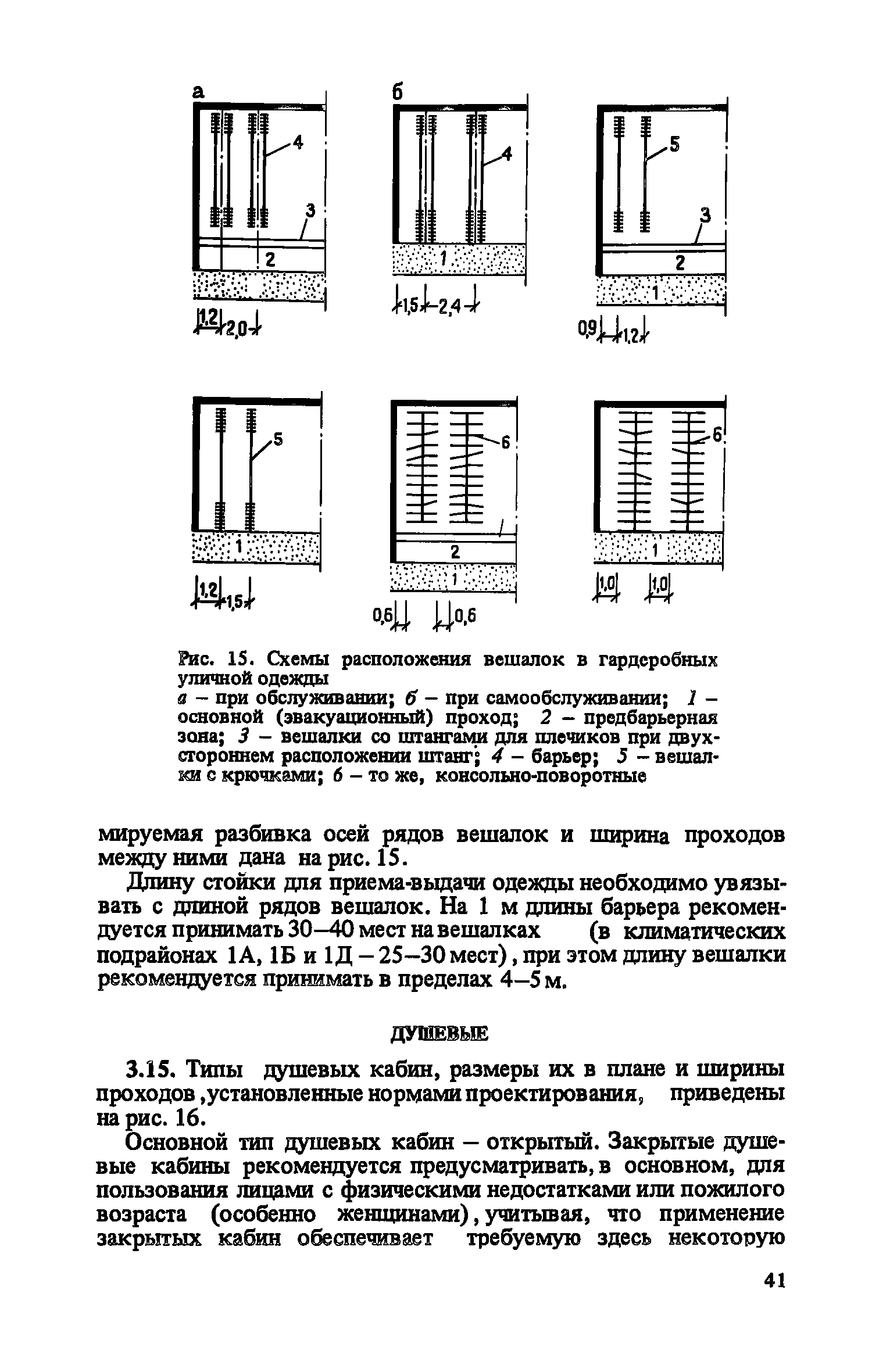 а

4

3

2

1,2 2,0

б

4

1

1,5 2,4

5

3

2

1

0,9 1,2

5

1

1,2 1,5

6

2

1

0,6 0,6

6

1

1,0 1,0

Рис. 15. Схемы расположения вешалок в гардеробных уличной одежды

а – при обслуживании; б – при самообслуживании; 1 – основной (эвакуационный) проход; 2 – предбарьерная зона; 3 – вешалки со штангами для плечиков при двухстороннем расположении штанг; 4 – барьер; 5 – вешалки с крючками; 6 – то же, консольно-поворотные

мируемая разбивка осей рядов вешалок и ширина проходов между ними дана на рис. 15.

Длину стойки для приема-выдачи одежды необходимо увязывать с длиной рядов вешалок. На 1 м длины барьера рекомендуется принимать 30–40 мест на вешалках (в климатических подрайонах 1А, 1Б и 1Д – 25–30 мест), при этом длину вешалки рекомендуется принимать в пределах 4–5 м.

ДУШЕВЫЕ

3.15. Типы душевых кабин, размеры их в плане и ширины проходов ,установленные нормами проектирования, приведены на рис. 16.

Основной тип душевых кабин – открытый. Закрытые душевые кабины рекомендуется предусматривать, в основном, для пользования лицами с физическими недостатками или пожилого возраста (особенно женщинами), учитывая, что применение закрытых кабин обеспечивает требуемую здесь некоторую

41